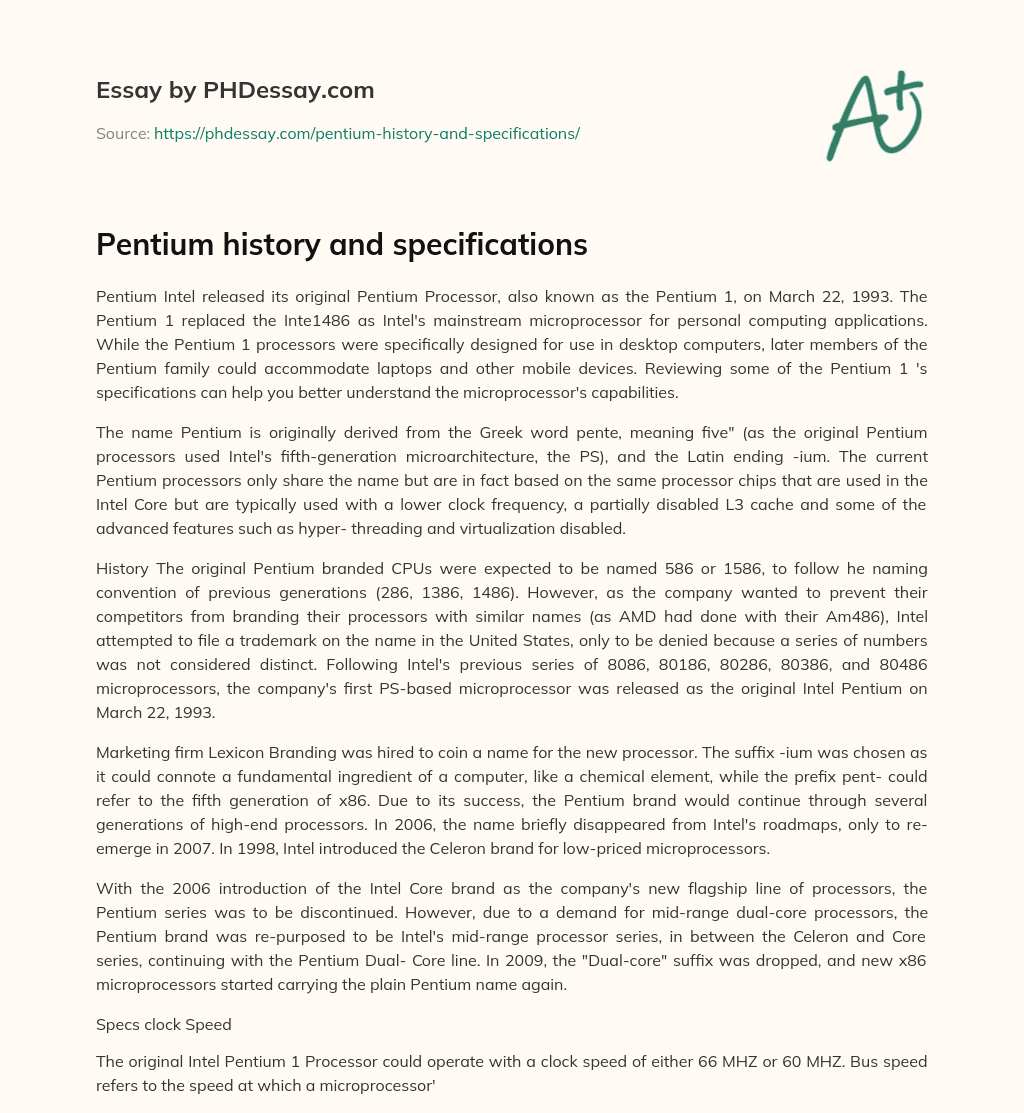 Essay by PHDessay.com

Source: https://phdessay.com/pentium-history-and-specifications/

A+

Pentium history and specifications

Pentium Intel released its original Pentium Processor, also known as the Pentium 1, on March 22, 1993. The Pentium 1 replaced the Inte1486 as Intel's mainstream microprocessor for personal computing applications. While the Pentium 1 processors were specifically designed for use in desktop computers, later members of the Pentium family could accommodate laptops and other mobile devices. Reviewing some of the Pentium 1 's specifications can help you better understand the microprocessor's capabilities.

The name Pentium is originally derived from the Greek word pente, meaning five" (as the original Pentium processors used Intel's fifth-generation microarchitecture, the PS), and the Latin ending -ium. The current Pentium processors only share the name but are in fact based on the same processor chips that are used in the Intel Core but are typically used with a lower clock frequency, a partially disabled L3 cache and some of the advanced features such as hyper- threading and virtualization disabled.

History The original Pentium branded CPUs were expected to be named 586 or 1586, to follow he naming convention of previous generations (286, 1386, 1486). However, as the company wanted to prevent their competitors from branding their processors with similar names (as AMD had done with their Am486), Intel attempted to file a trademark on the name in the United States, only to be denied because a series of numbers was not considered distinct. Following Intel's previous series of 8086, 80186, 80286, 80386, and 80486 microprocessors, the company's first PS-based microprocessor was released as the original Intel Pentium on March 22, 1993.

Marketing firm Lexicon Branding was hired to coin a name for the new processor. The suffix -ium was chosen as it could connote a fundamental ingredient of a computer, like a chemical element, while the prefix pent- could refer to the fifth generation of x86. Due to its success, the Pentium brand would continue through several generations of high-end processors. In 2006, the name briefly disappeared from Intel's roadmaps, only to re-emerge in 2007. In 1998, Intel introduced the Celeron brand for low-priced microprocessors.

With the 2006 introduction of the Intel Core brand as the company's new flagship line of processors, the Pentium series was to be discontinued. However, due to a demand for mid-range dual-core processors, the Pentium brand was re-purposed to be Intel's mid-range processor series, in between the Celeron and Core series, continuing with the Pentium Dual- Core line. In 2009, the "Dual-core" suffix was dropped, and new x86 microprocessors started carrying the plain Pentium name again.

Specs clock Speed

The original Intel Pentium 1 Processor could operate with a clock speed of either 66 MHZ or 60 MHZ. Bus speed refers to the speed at which a microprocessor'